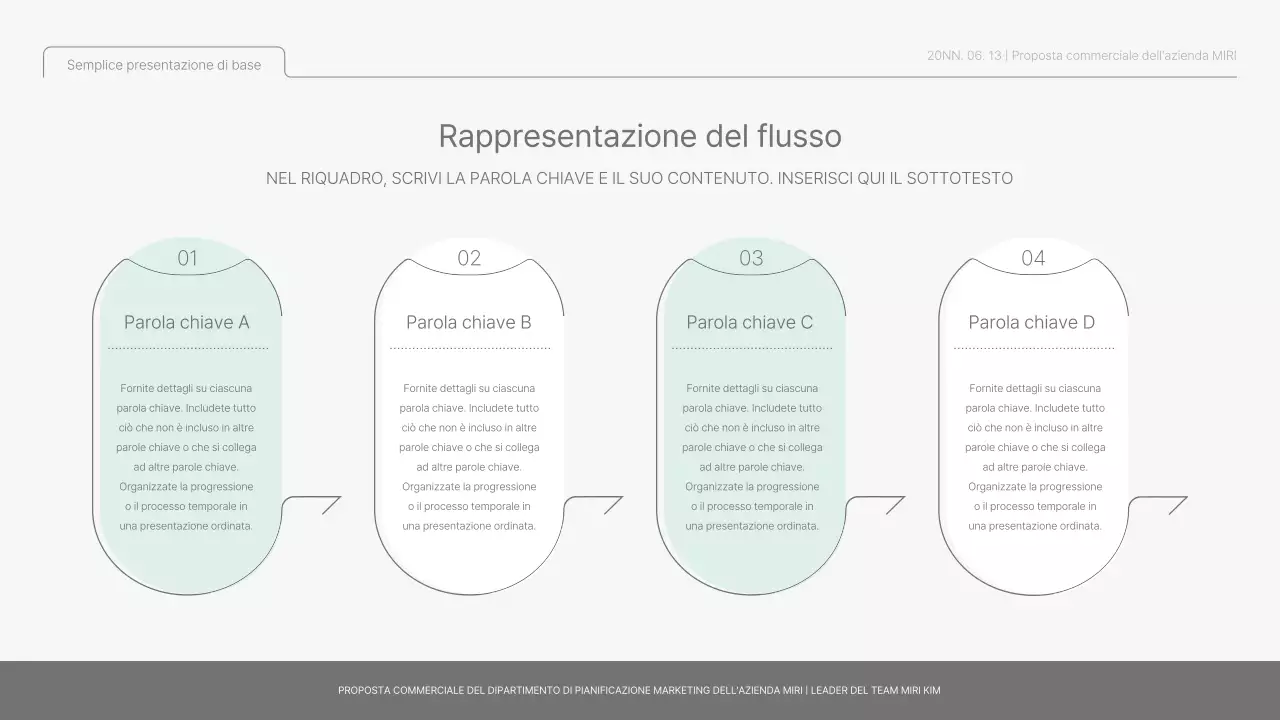 Semplice presentazione di base

20NN. 06. 13 | Proposta commerciale dell'azienda MIRI

Rappresentazione del flusso

NEL RIQUADRO, SCRIVI LA PAROLA CHIAVE E IL SUO CONTENUTO. INSERISCI QUI IL SOTTOTESTO

01

Parola chiave A

Fornite dettagli su ciascuna parola chiave. Includete tutto ciò che non è incluso in altre parole chiave o che si collega ad altre parole chiave. Organizzate la progressione o il processo temporale in una presentazione ordinata.

02

Parola chiave B

Fornite dettagli su ciascuna parola chiave. Includete tutto ciò che non è incluso in altre parole chiave o che si collega ad altre parole chiave. Organizzate la progressione o il processo temporale in una presentazione ordinata.

03

Parola chiave C

Fornite dettagli su ciascuna parola chiave. Includete tutto ciò che non è incluso in altre parole chiave o che si collega ad altre parole chiave. Organizzate la progressione o il processo temporale in una presentazione ordinata.

04

Parola chiave D

Fornite dettagli su ciascuna parola chiave. Includete tutto ciò che non è incluso in altre parole chiave o che si collega ad altre parole chiave. Organizzate la progressione o il processo temporale in una presentazione ordinata.

PROPOSTA COMMERCIALE DEL DIPARTIMENTO DI PIANIFICAZIONE MARKETING DELL'AZIENDA MIRI | LEADER DEL TEAM MIRI KIM